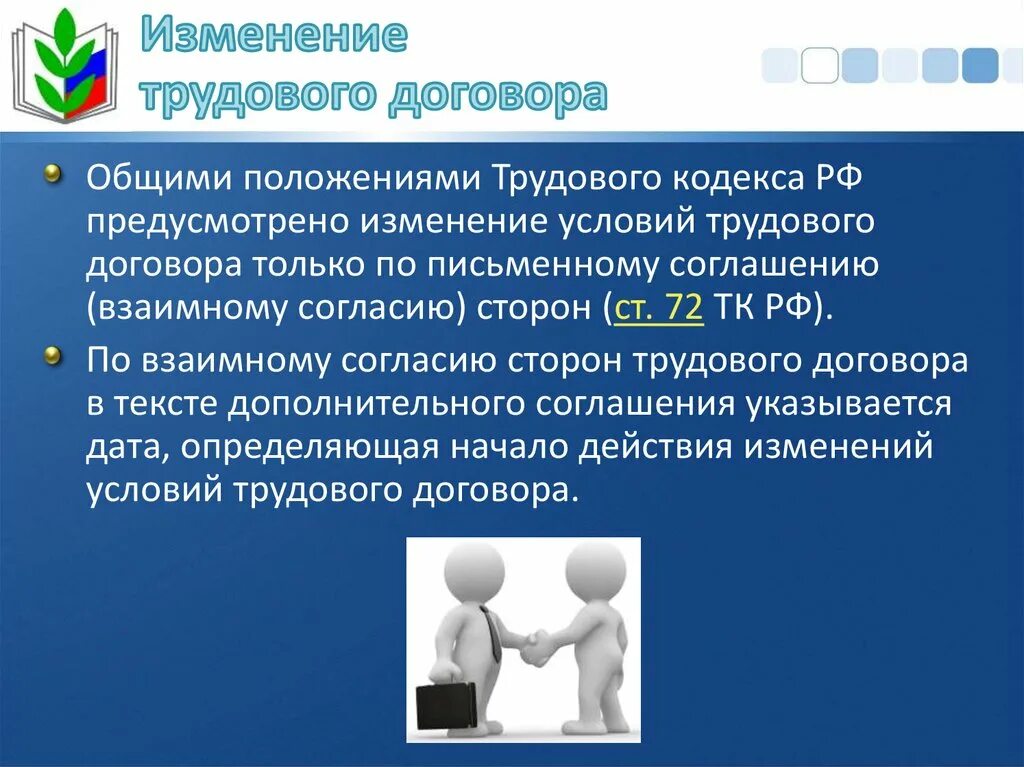 Изменение трудового договора

Общими положениями Трудового кодекса РФ предусмотрено изменение условий трудового договора только по письменному соглашению (взаимному согласию) сторон (ст. 72 ТК РФ).

По взаимному согласию сторон трудового договора в тексте дополнительного соглашения указывается дата, определяющая начало действия изменений условий трудового договора.